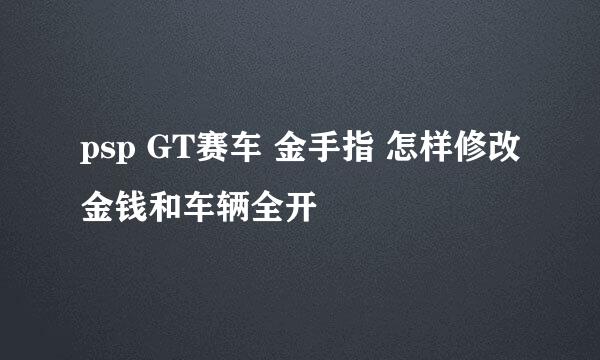 psp GT赛车 金手指 怎样修改金钱和车辆全开